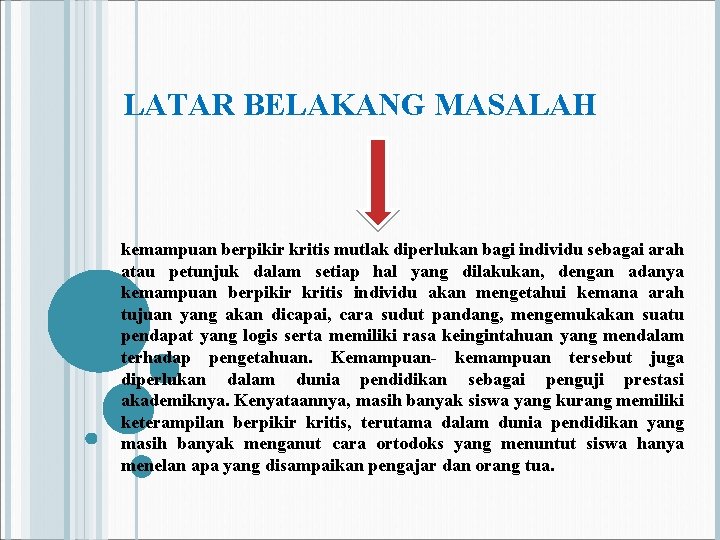 LATAR BELAKANG MASALAH

kemampuan berpikir kritis mutlak diperlukan bagi individu sebagai arah atau petunjuk dalam setiap hal yang dilakukan, dengan adanya kemampuan berpikir kritis individu akan mengetahui kemana arah tujuan yang akan dicapai, cara sudut pandang, mengemukakan suatu pendapat yang logis serta memiliki rasa keingintahuan yang mendalam terhadap pengetahuan. Kemampuan- kemampuan tersebut juga diperlukan dalam dunia pendidikan sebagai penguji prestasi akademiknya. Kenyataannya, masih banyak siswa yang kurang memiliki keterampilan berpikir kritis, terutama dalam dunia pendidikan yang masih banyak menganut cara ortodoks yang menuntut siswa hanya menelan apa yang disampaikan pengajar dan orang tua.